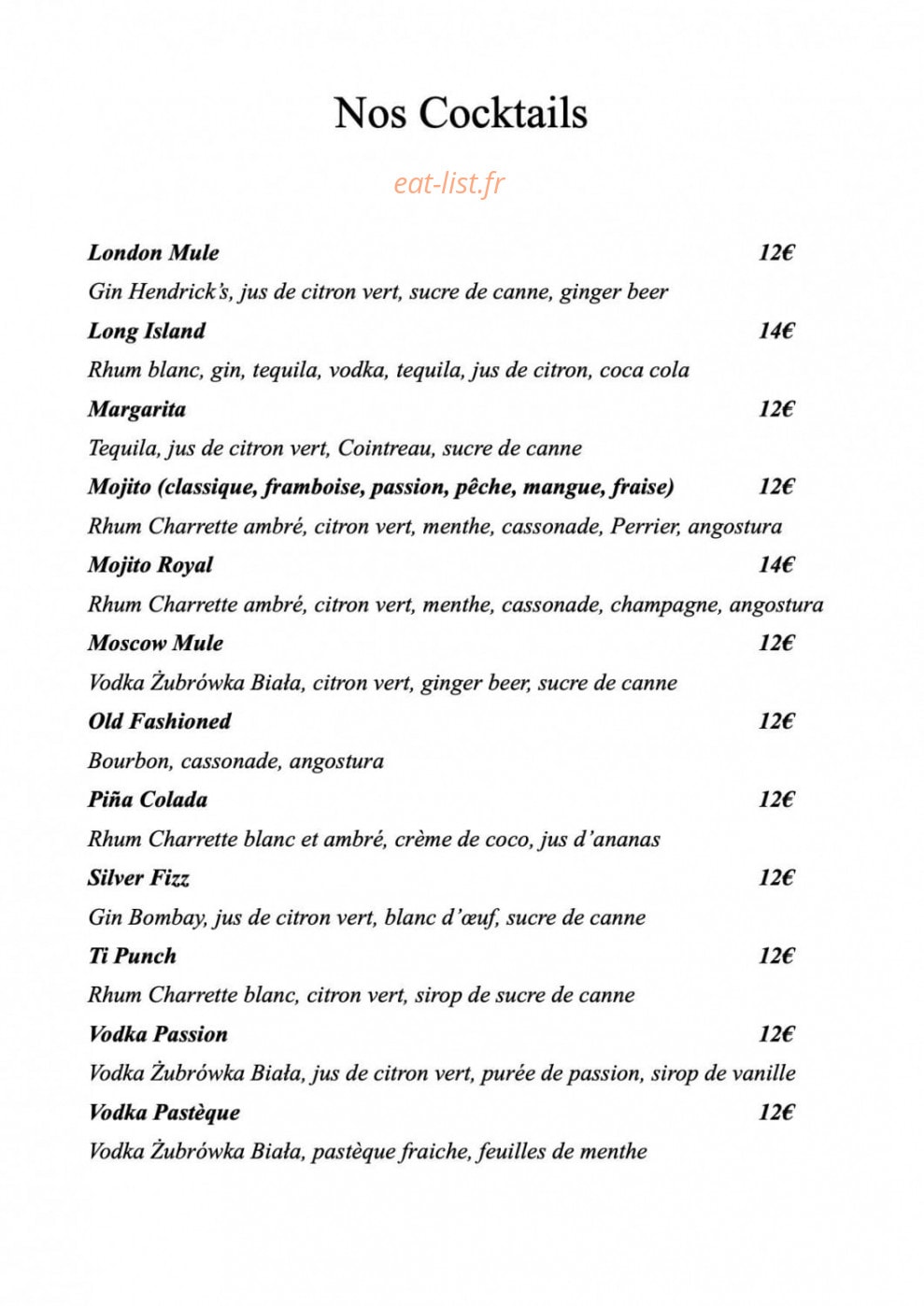 Nos Cocktails

London Mule 12€

Gin Hendrick's, jus de citron vert, sucre de canne, ginger beer

Long Island 14€

Rhum blanc, gin, tequila, vodka, tequila, jus de citron, coca cola

Margarita 12€

Tequila, jus de citron vert, Cointreau, sucre de canne

Mojito (classique, framboise, passion, pêche, mangue, fraise) 12€

Rhum Charrette ambré, citron vert, menthe, cassonade, Perrier, angostura

Mojito Royal 14€

Rhum Charrette ambré, citron vert, menthe, cassonade, champagne, angostura

Moscow Mule 12€

Vodka Żubrówka Biała, citron vert, ginger beer, sucre de canne

Old Fashioned 12€

Bourbon, cassonade, angostura

Piña Colada 12€

Rhum Charrette blanc et ambré, crème de coco, jus d'ananas

Silver Fizz 12€

Gin Bombay, jus de citron vert, blanc d'œuf, sucre de canne

Ti Punch 12€

Rhum Charrette blanc, citron vert, sirop de sucre de canne

Vodka Passion 12€

Vodka Żubrówka Biała, jus de citron vert, purée de passion, sirop de vanille

Vodka Pastèque 12€

Vodka Żubrówka Biała, pastèque fraiche, feuilles de menthe

eat-list.fr